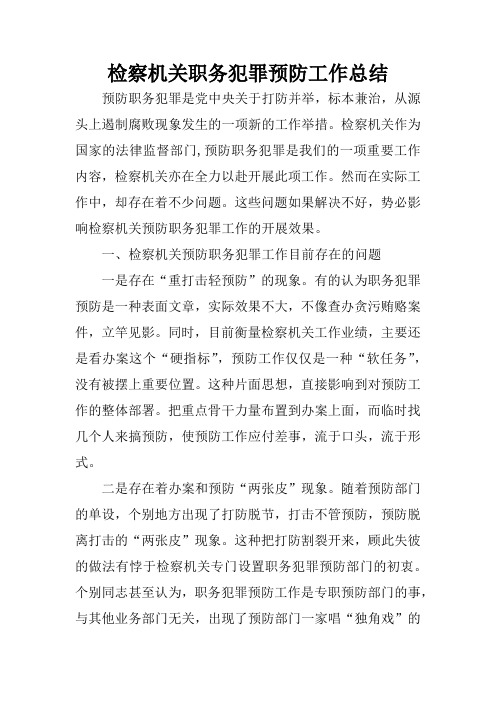 检察机关职务犯罪预防工作总结

预防职务犯罪是党中央关于打防并举，标本兼治，从源头上遏制腐败现象发生的一项新的工作举措。检察机关作为国家的法律监督部门,预防职务犯罪是我们的一项重要工作内容，检察机关亦在全力以赴开展此项工作。然而在实际工作中，却存在着不少问题。这些问题如果解决不好，势必影响检察机关预防职务犯罪工作的开展效果。

一、检察机关预防职务犯罪工作目前存在的问题

一是存在“重打击轻预防”的现象。有的认为职务犯罪预防是一种表面文章，实际效果不大，不像查办贪污贿赂案件，立竿见影。同时，目前衡量检察机关工作业绩，主要还是看办案这个“硬指标”，预防工作仅仅是一种“软任务”，没有被摆上重要位置。这种片面思想，直接影响到对预防工作的整体部署。把重点骨干力量布置到办案上面，而临时找几个人来搞预防，使预防工作应付差事，流于口头，流于形式。

二是存在着办案和预防“两张皮”现象。随着预防部门的单设，个别地方出现了打防脱节，打击不管预防，预防脱离打击的“两张皮”现象。这种把打防割裂开来，顾此失彼的做法有悖于检察机关专门设置职务犯罪预防部门的初衷。个别同志甚至认为，职务犯罪预防工作是专职预防部门的事，与其他业务部门无关，出现了预防部门一家唱“独角戏”的